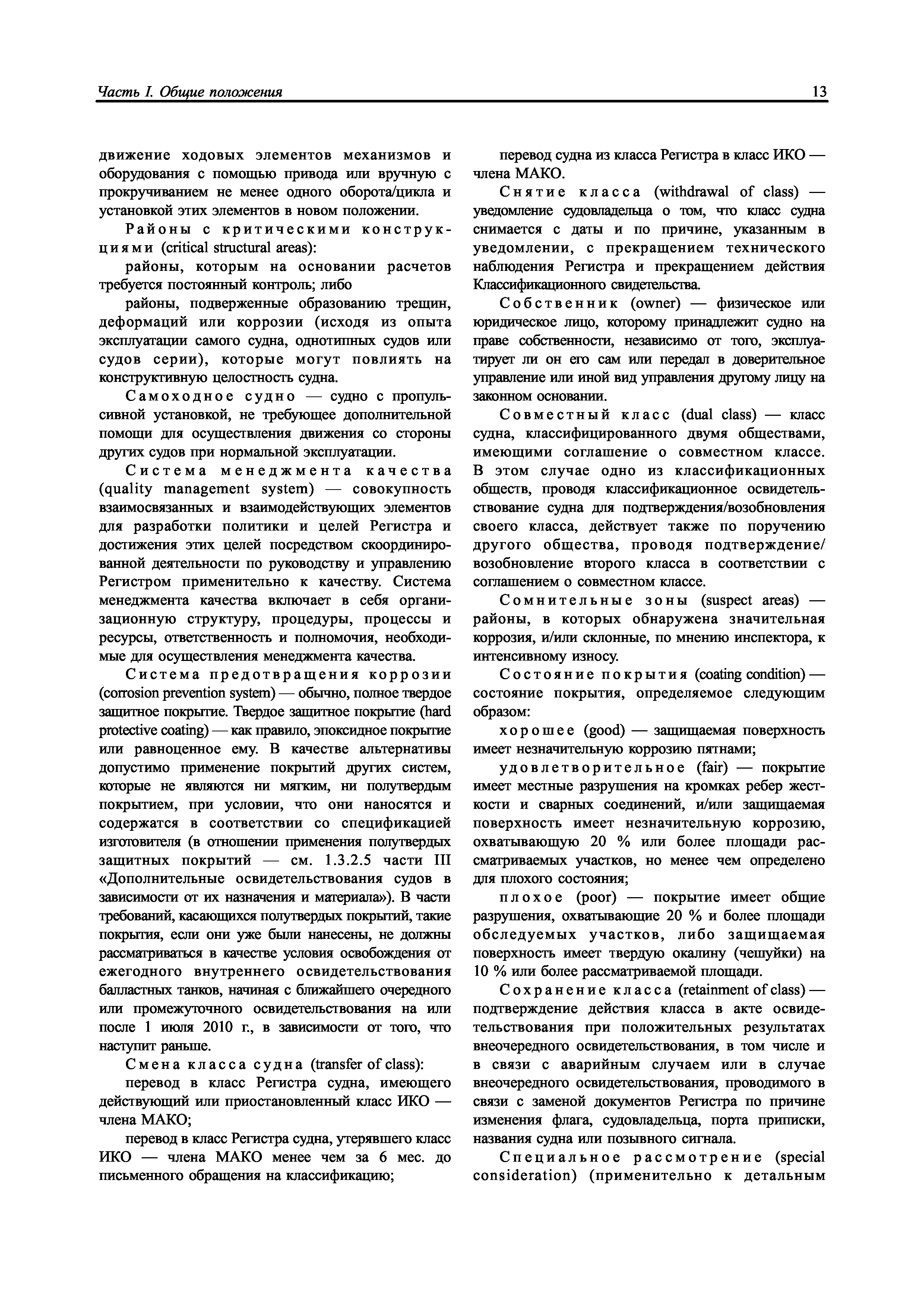 Часть I. Общие положения

13

движение ходовых элементов механизмов и оборудования с помощью привода или вручную с прокручиванием не менее одного оборота/цикла и установкой этих элементов в новом положении.

Районы с критическими конструкциями (critical structural areas):

районы, которым на основании расчетов требуется постоянный контроль; либо

районы, подверженные образованию трещин, деформаций или коррозии (исходя из опыта эксплуатации самого судна, однотипных судов или судов серии), которые могут повлиять на конструктивную целостность судна.

Самоходное судно — судно с пропульсивной установкой, не требующее дополнительной помощи для осуществления движения со стороны других судов при нормальной эксплуатации.

Система менеджмента качества (quality management system) — совокупность взаимосвязанных и взаимодействующих элементов для разработки политики и целей Регистра и достижения этих целей посредством скоординированной деятельности по руководству и управлению Регистром применительно к качеству. Система менеджмента качества включает в себя организационную структуру, процедуры, процессы и ресурсы, ответственность и полномочия, необходимые для осуществления менеджмента качества.

Система предотвращения коррозии (corrosion prevention system) — обычно, полное твердое защитное покрытие. Твердое защитное покрытие (hard protective coating) — как правило, эпоксидное покрытие или равноценное ему. В качестве альтернативы допустимо применение покрытий других систем, которые не являются ни мягким, ни полутвердым покрытием, при условии, что они наносятся и содержатся в соответствии со спецификацией изготовителя (в отношении применения полутвердых защитных покрытий — см. 1.3.2.5 части III «Дополнительные освидетельствования судов в зависимости от их назначения и материала»). В части требований, касающихся полутвердых покрытий, такие покрытия, если они уже были нанесены, не должны рассматриваться в качестве условия освобождения от ежегодного внутреннего освидетельствования балластных танков, начиная с ближайшего очередного или промежуточного освидетельствования на или после 1 июля 2010 г., в зависимости от того, что наступит раньше.

Смена класса судна (transfer of class):

перевод в класс Регистра судна, имеющего действующий или приостановленный класс ИКО — члена МАКО;

перевод в класс Регистра судна, утерявшего класс ИКО — члена МАКО менее чем за 6 мес. до письменного обращения на классификацию;

перевод судна из класса Регистра в класс ИКО — члена МАКО.

Снятие класса (withdrawal of class) — уведомление судовладельца о том, что класс судна снимается с даты и по причине, указанным в уведомлении, с прекращением технического наблюдения Регистра и прекращением действия Классификационного свидетельства.

Собственник (owner) — физическое или юридическое лицо, которому принадлежит судно на праве собственности, независимо от того, эксплуатирует ли он его сам или передал в доверительное управление или иной вид управления другому лицу на законном основании.

Совместный класс (dual class) — класс судна, классифицированного двумя обществами, имеющими соглашение о совместном классе. В этом случае одно из классификационных обществ, проводя классификационное освидетельствование судна для подтверждения/возобновления своего класса, действует также по поручению другого общества, проводя подтверждение/возобновление второго класса в соответствии с соглашением о совместном классе.

Сомнительные зоны (suspect areas) — районы, в которых обнаружена значительная коррозия, и/или склонные, по мнению инспектора, к интенсивному износу.

Состояние покрытия (coating condition) — состояние покрытия, определяемое следующим образом:

хорошее (good) — защищаемая поверхность имеет незначительную коррозию пятнами;

удовлетворительное (fair) — покрытие имеет местные разрушения на кромках ребер жесткости и сварных соединений, и/или защищаемая поверхность имеет незначительную коррозию, охватывающую 20 % или более площади рассматриваемых участков, но менее чем определено для плохого состояния;

плохое (poor) — покрытие имеет общие разрушения, охватывающие 20 % и более площади обследуемых участков, либо защищаемая поверхность имеет твердую окалину (чешуйки) на 10 % или более рассматриваемой площади.

Сохранение класса (retainment of class) — подтверждение действия класса в акте освидетельствования при положительных результатах внеочередного освидетельствования, в том числе и в связи с аварийным случаем или в случае внеочередного освидетельствования, проводимого в связи с заменой документов Регистра по причине изменения флага, судовладельца, порта приписки, названия судна или позывного сигнала.

Специальное рассмотрение (special consideration) (применительно к детальным